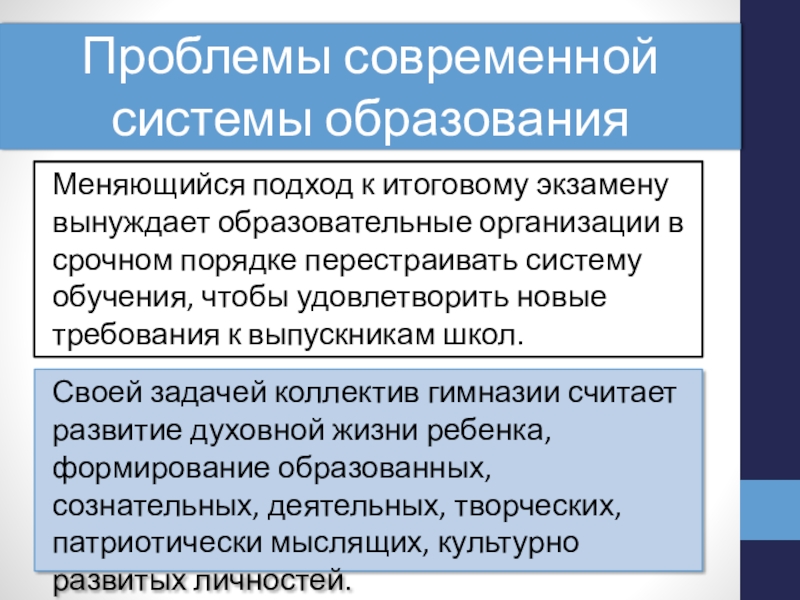 Проблемы современной системы образования

Меняющийся подход к итоговому экзамену вынуждает образовательные организации в срочном порядке перестраивать систему обучения, чтобы удовлетворить новые требования к выпускникам школ.

Своей задачей коллектив гимназии считает развитие духовной жизни ребенка, формирование образованных, сознательных, деятельных, творческих, патриотически мыслящих, культурно развитых личностей.